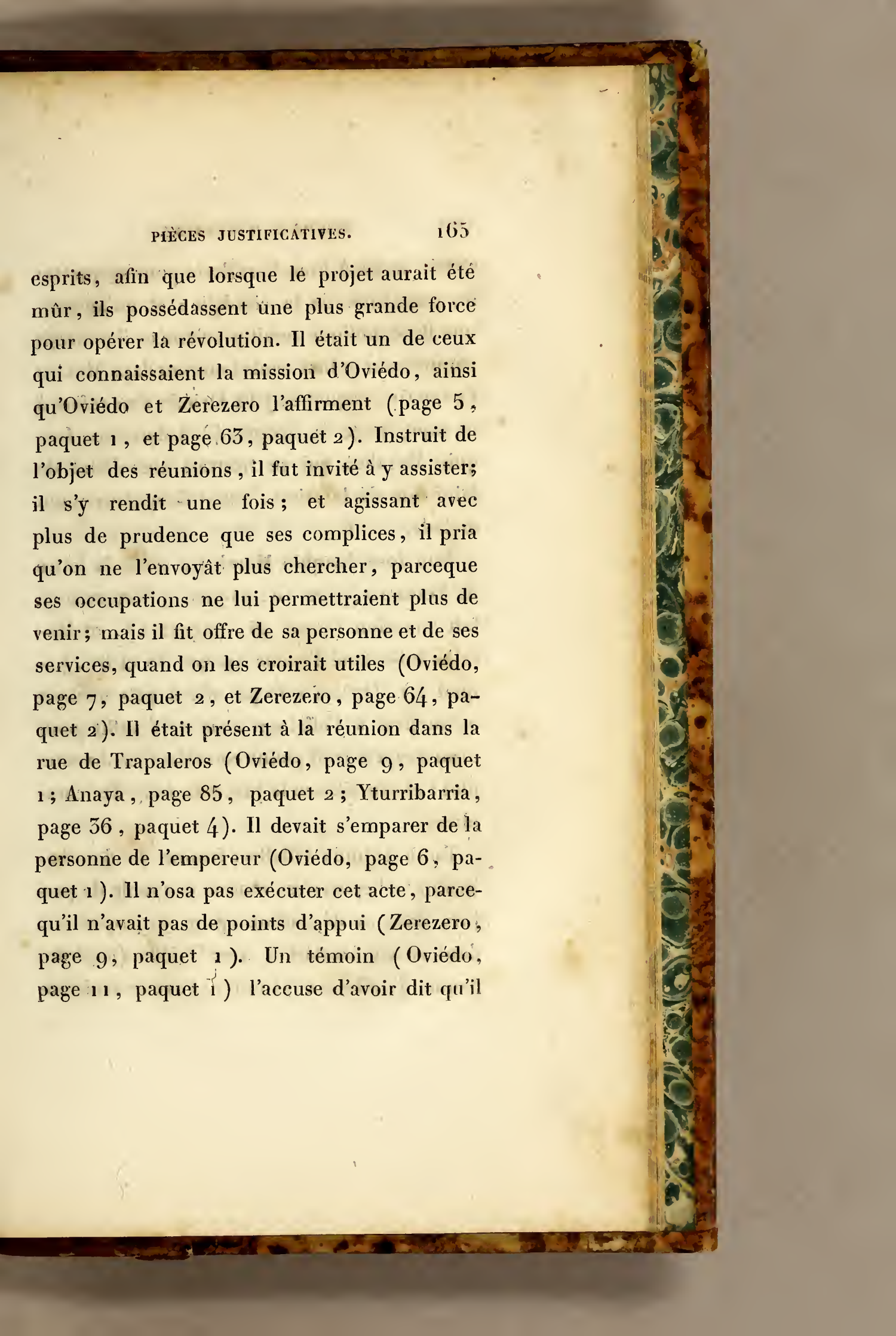 PIÈCES JUSTIFICATIVES. 165

esprits, afin que lorsque le projet aurait été mûr, ils possédassent une plus grande force pour opérer la révolution. Il était un de ceux qui connaissaient la mission d'Oviédo, ainsi qu'Oviédo et Zerezero l'affirment (page 5, paquet 1, et page 63, paquet 2). Instruit de l'objet des réunions, il fut invité à y assister; il s'y rendit une fois; et agissant avec plus de prudence que ses complices, il pria qu'on ne l'envoyât plus chercher, parceque ses occupations ne lui permettraient plus de venir; mais il fit offre de sa personne et de ses services, quand on les croirait utiles (Oviédo, page 7, paquet 2, et Zerezero, page 64, paquet 2). Il était présent à la réunion dans la rue de Trapaleros (Oviédo, page 9, paquet 1; Anaya, page 85, paquet 2; Yturribarria, page 36, paquet 4). Il devait s'emparer de la personne de l'empereur (Oviédo, page 6, paquet 1). Il n'osa pas exécuter cet acte, parcequ'il n'avait pas de points d'appui (Zerezero, page 9, paquet 1). Un témoin (Oviédo, page 11, paquet 1) l'accuse d'avoir dit qu'il